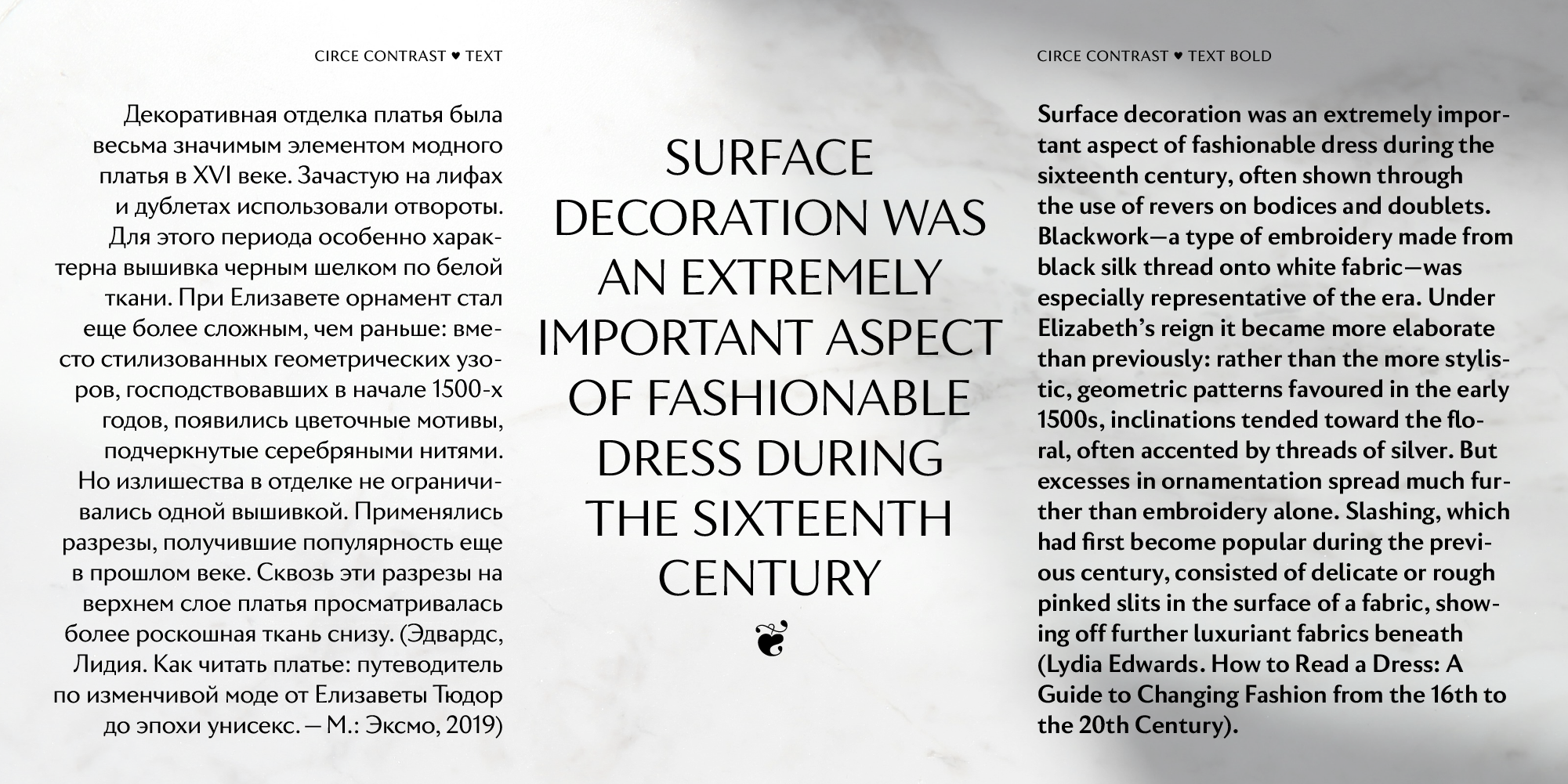 CIRCE CONTRAST ♥ TEXT

Декоративная отделка платья была весьма значимым элементом модного платья в XVI веке. Зачастую на лифах и дублетах использовали отвороты. Для этого периода особенно характерна вышивка черным шелком по белой ткани. При Елизавете орнамент стал еще более сложным, чем раньше: вместо стилизованных геометрических узоров, господствовавших в начале 1500-х годов, появились цветочные мотивы, подчеркнутые серебряными нитями. Но излишества в отделке не ограничивались одной вышивкой. Применялись разрезы, получившие популярность еще в прошлом веке. Сквозь эти разрезы на верхнем слое платья просматривалась более роскошная ткань снизу. (Эдвардс, Лидия. Как читать платье: путеводитель по изменчивой моде от Елизаветы Тюдор до эпохи унисекс. — М.: Эксмо, 2019)

SURFACE DECORATION WAS AN EXTREMELY IMPORTANT ASPECT OF FASHIONABLE DRESS DURING THE SIXTEENTH CENTURY

CIRCE CONTRAST ♥ TEXT BOLD

Surface decoration was an extremely important aspect of fashionable dress during the sixteenth century, often shown through the use of revers on bodices and doublets. Blackwork—a type of embroidery made from black silk thread onto white fabric—was especially representative of the era. Under Elizabeth's reign it became more elaborate than previously: rather than the more stylistic, geometric patterns favoured in the early 1500s, inclinations tended toward the floral, often accented by threads of silver. But excesses in ornamentation spread much further than embroidery alone. Slashing, which had first become popular during the previous century, consisted of delicate or rough pinked slits in the surface of a fabric, showing off further luxuriant fabrics beneath (Lydia Edwards. How to Read a Dress: A Guide to Changing Fashion from the 16th to the 20th Century).